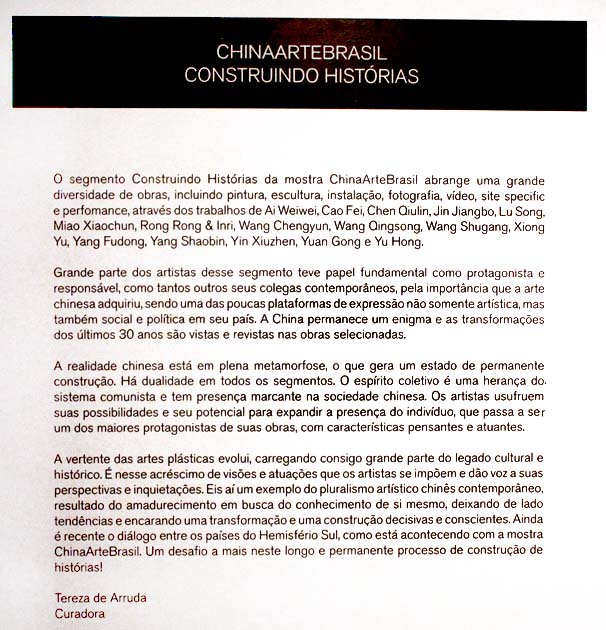 CHINAARTEBRASIL
CONSTRUINDO HISTÓRIAS

O segmento Construindo Histórias da mostra ChinaArteBrasil abrange uma grande diversidade de obras, incluindo pintura, escultura, instalação, fotografia, vídeo, site specific e perfomance, através dos trabalhos de Ai Weiwei, Cao Fei, Chen Qiulin, Jin Jiangbo, Lu Song, Miao Xiaochun, Rong Rong & Inri, Wang Chengyun, Wang Qingsong, Wang Shugang, Xiong Yu, Yang Fudong, Yang Shaobin, Yin Xiuzhen, Yuan Gong e Yu Hong.

Grande parte dos artistas desse segmento teve papel fundamental como protagonista e responsável, como tantos outros seus colegas contemporâneos, pela importância que a arte chinesa adquiriu, sendo uma das poucas plataformas de expressão não somente artística, mas também social e política em seu país. A China permanece um enigma e as transformações dos últimos 30 anos são vistas e revistas nas obras selecionadas.

A realidade chinesa está em plena metamorfose, o que gera um estado de permanente construção. Há dualidade em todos os segmentos. O espírito coletivo é uma herança do sistema comunista e tem presença marcante na sociedade chinesa. Os artistas usufruem suas possibilidades e seu potencial para expandir a presença do indivíduo, que passa a ser um dos maiores protagonistas de suas obras, com características pensantes e atuantes.

A vertente das artes plásticas evolui, carregando consigo grande parte do legado cultural e histórico. É nesse acréscimo de visões e atuações que os artistas se impõem e dão voz a suas perspectivas e inquietações. Eis aí um exemplo do pluralismo artístico chinês contemporâneo, resultado do amadurecimento em busca do conhecimento de si mesmo, deixando de lado tendências e encarando uma transformação e uma construção decisivas e conscientes. Ainda é recente o diálogo entre os países do Hemisfério Sul, como está acontecendo com a mostra ChinaArteBrasil. Um desafio a mais neste longo e permanente processo de construção de histórias!

Tereza de Arruda
Curadora